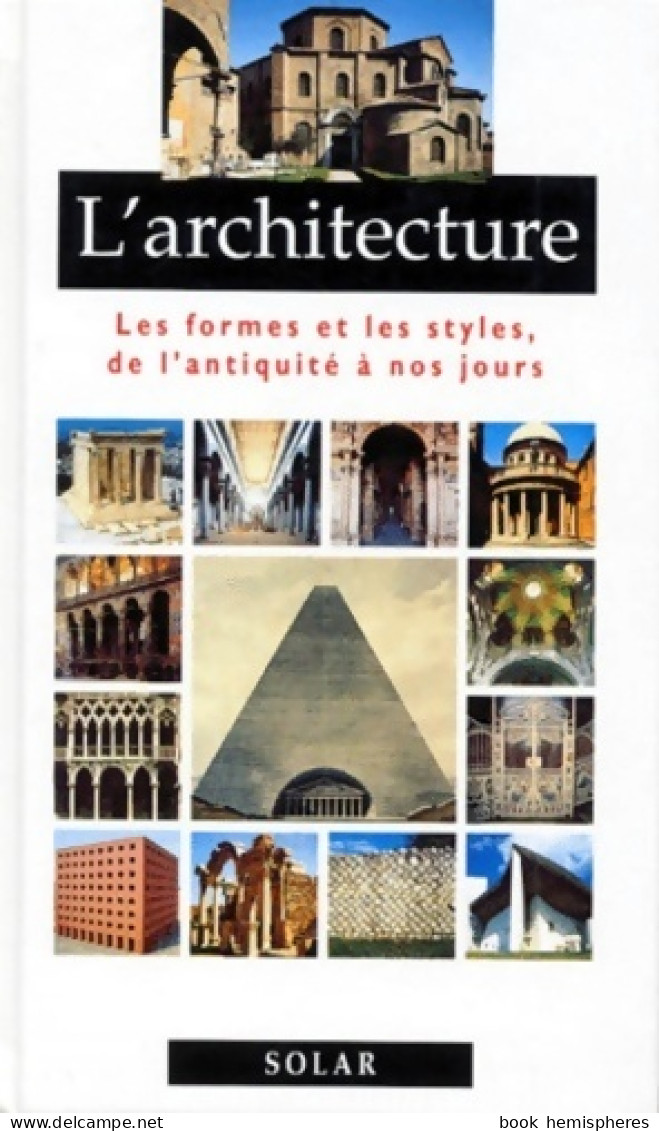 L'architecture

Les formes et les styles, de l'antiquité à nos jours

SOLAR

www.delcampe.net book hemispheres